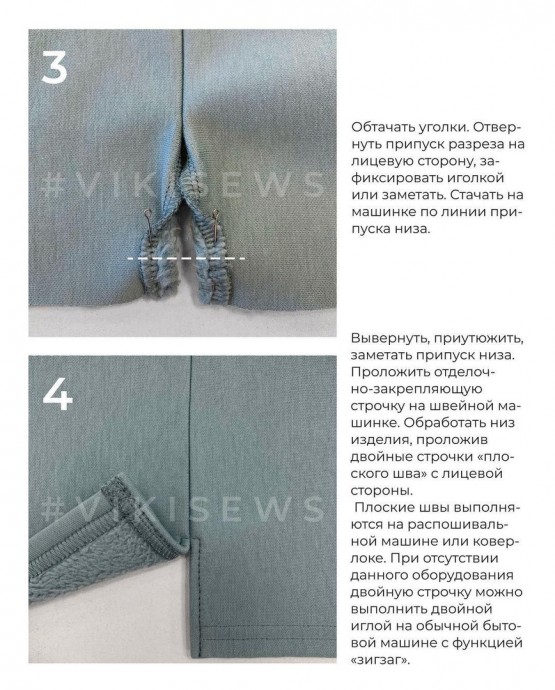 3

Обтачать уголки. Отвернуть припуск разреза на лицевую сторону, зафиксировать иголкой или заметать. Стачать на машинке по линии припуска низа.

4

Вывернуть, приутюжить, заметать припуск низа. Проложить отделочно-закрепляющую строчку на швейной машинке. Обработать низ изделия, проложив двойные строчки «плоского шва» с лицевой стороны.

Плоские швы выполняются на распошивальной машине или коверлоке. При отсутствии данного оборудования двойную строчку можно выполнить двойной иглой на обычной бытовой машине с функцией «зигзаг».

#VIKISEWS